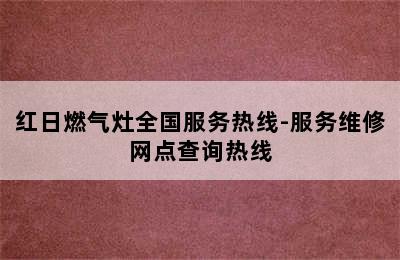 红日燃气灶全国服务热线-服务维修网点查询热线